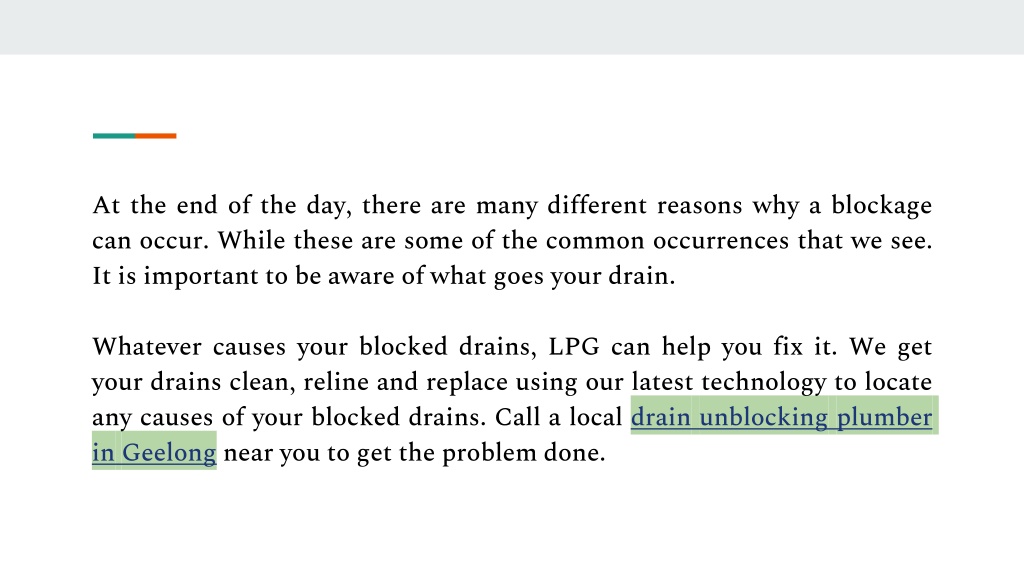 At the end of the day, there are many different reasons why a blockage can occur. While these are some of the common occurrences that we see. It is important to be aware of what goes your drain.

Whatever causes your blocked drains, LPG can help you fix it. We get your drains clean, reline and replace using our latest technology to locate any causes of your blocked drains. Call a local drain unblocking plumber in Geelong near you to get the problem done.